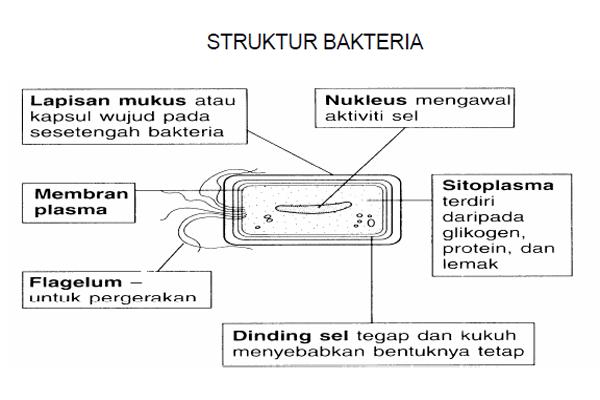 STRUKTUR BAKTERIA

Lapisan mukus atau kapsul wujud pada sesetengah bakteria

Nukleus mengawal aktiviti sel

Membran plasma

Sitoplasma terdiri daripada glikogen, protein, dan lemak

Flagelum – untuk pergerakan

Dinding sel tegap dan kukuh menyebabkan bentuknya tetap